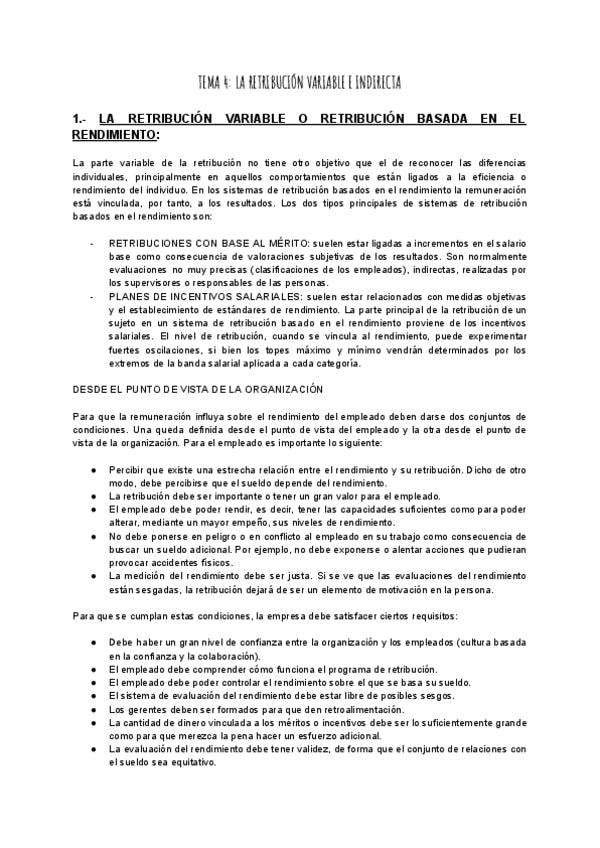 TEMA 4: LA RETRIBUCIÓN VARIABLE E INDIRECTA

1.- LA RETRIBUCIÓN VARIABLE O RETRIBUCIÓN BASADA EN EL RENDIMIENTO:

La parte variable de la retribución no tiene otro objetivo que el de reconocer las diferencias individuales, principalmente en aquellos comportamientos que están ligados a la eficiencia o rendimiento del individuo. En los sistemas de retribución basados en el rendimiento la remuneración está vinculada, por tanto, a los resultados. Los dos tipos principales de sistemas de retribución basados en el rendimiento son:

- RETRIBUCIONES CON BASE AL MÉRITO: suelen estar ligadas a incrementos en el salario base como consecuencia de valoraciones subjetivas de los resultados. Son normalmente evaluaciones no muy precisas (clasificaciones de los empleados), indirectas, realizadas por los supervisores o responsables de las personas.
- PLANES DE INCENTIVOS SALARIALES: suelen estar relacionados con medidas objetivas y el establecimiento de estándares de rendimiento. La parte principal de la retribución de un sujeto en un sistema de retribución basado en el rendimiento proviene de los incentivos salariales. El nivel de retribución, cuando se vincula al rendimiento, puede experimentar fuertes oscilaciones, si bien los topes máximo y mínimo vendrán determinados por los extremos de la banda salarial aplicada a cada categoría.

DESDE EL PUNTO DE VISTA DE LA ORGANIZACIÓN

Para que la remuneración influya sobre el rendimiento del empleado deben darse dos conjuntos de condiciones. Una queda definida desde el punto de vista del empleado y la otra desde el punto de vista de la organización. Para el empleado es importante lo siguiente:

● Percibir que existe una estrecha relación entre el rendimiento y su retribución. Dicho de otro modo, debe percibirse que el sueldo depende del rendimiento.
● La retribución debe ser importante o tener un gran valor para el empleado.
● El empleado debe poder rendir, es decir, tener las capacidades suficientes como para poder alterar, mediante un mayor empeño, sus niveles de rendimiento.
● No debe ponerse en peligro o en conflicto al empleado en su trabajo como consecuencia de buscar un sueldo adicional. Por ejemplo, no debe exponerse o alentar acciones que pudieran provocar accidentes físicos.
● La medición del rendimiento debe ser justa. Si se ve que las evaluaciones del rendimiento están sesgadas, la retribución dejará de ser un elemento de motivación en la persona.

Para que se cumplan estas condiciones, la empresa debe satisfacer ciertos requisitos:

● Debe haber un gran nivel de confianza entre la organización y los empleados (cultura basada en la confianza y la colaboración).
● El empleado debe comprender cómo funciona el programa de retribución.
● El empleado debe poder controlar el rendimiento sobre el que se basa su sueldo.
● El sistema de evaluación del rendimiento debe estar libre de posibles sesgos.
● Los gerentes deben ser formados para que den retroalimentación.
● La cantidad de dinero vinculada a los méritos o incentivos debe ser lo suficientemente grande como para que merezca la pena hacer un esfuerzo adicional.
● La evaluación del rendimiento debe tener validez, de forma que el conjunto de relaciones con el sueldo sea equitativo.